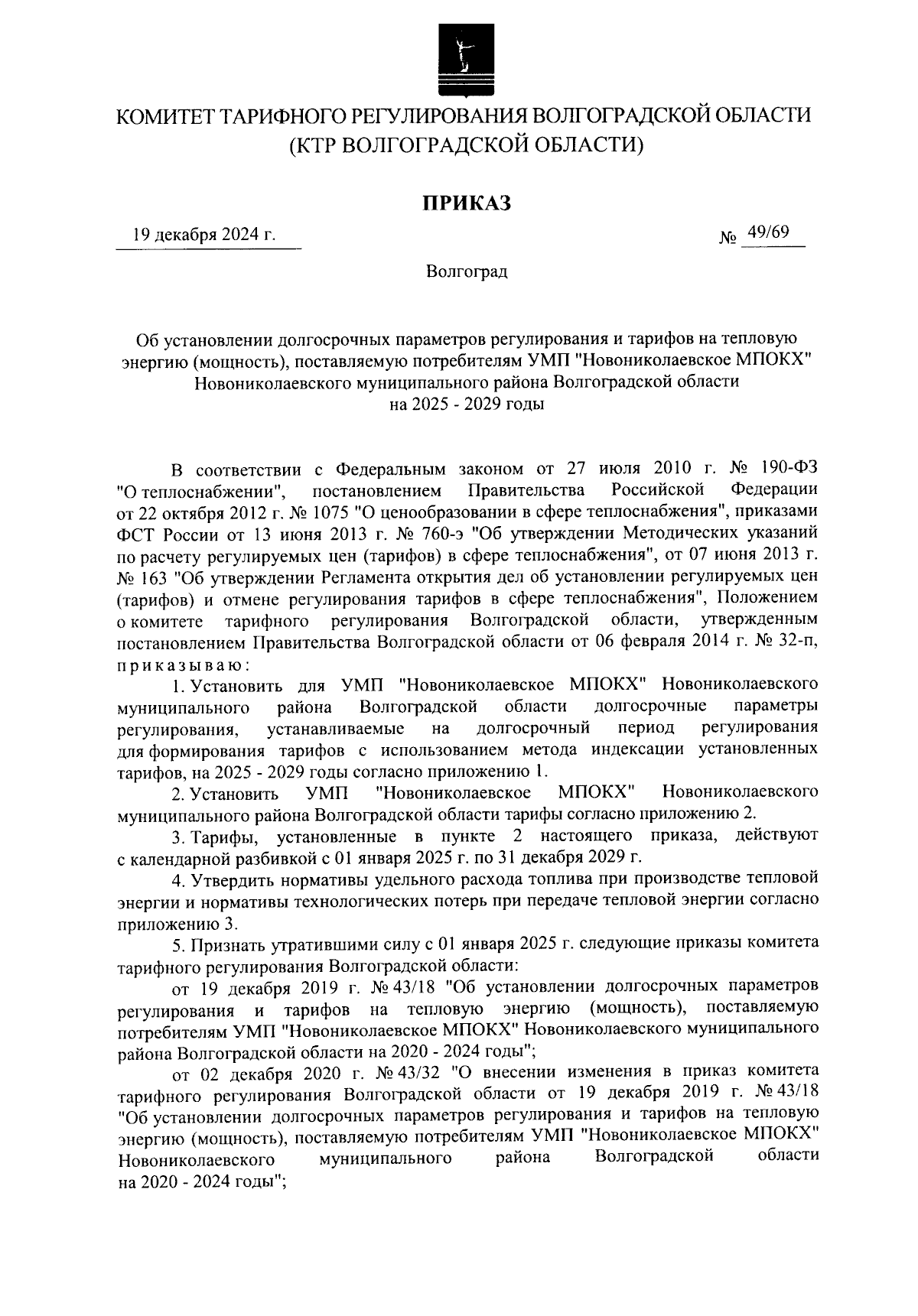 КОМИТЕТ ТАРИФНОГО РЕГУЛИРОВАНИЯ ВОЛГОГРАДСКОЙ ОБЛАСТИ
(КТР ВОЛГОГРАДСКОЙ ОБЛАСТИ)

ПРИКАЗ

19 декабря 2024 г.

№ 49/69

Волгоград

Об установлении долгосрочных параметров регулирования и тарифов на тепловую энергию (мощность), поставляемую потребителям УМП "Новониколаевское МПОКХ" Новониколаевского муниципального района Волгоградской области на 2025 - 2029 годы

В соответствии с Федеральным законом от 27 июля 2010 г. № 190-ФЗ "О теплоснабжении", постановлением Правительства Российской Федерации от 22 октября 2012 г. № 1075 "О ценообразовании в сфере теплоснабжения", приказами ФСТ России от 13 июня 2013 г. № 760-э "Об утверждении Методических указаний по расчету регулируемых цен (тарифов) в сфере теплоснабжения", от 07 июня 2013 г. № 163 "Об утверждении Регламента открытия дел об установлении регулируемых цен (тарифов) и отмене регулирования тарифов в сфере теплоснабжения", Положением о комитете тарифного регулирования Волгоградской области, утвержденным постановлением Правительства Волгоградской области от 06 февраля 2014 г. № 32-п, приказываю:

1. Установить для УМП "Новониколаевское МПОКХ" Новониколаевского муниципального района Волгоградской области долгосрочные параметры регулирования, устанавливаемые на долгосрочный период регулирования для формирования тарифов с использованием метода индексации установленных тарифов, на 2025 - 2029 годы согласно приложению 1.

2. Установить УМП "Новониколаевское МПОКХ" Новониколаевского муниципального района Волгоградской области тарифы согласно приложению 2.

3. Тарифы, установленные в пункте 2 настоящего приказа, действуют с календарной разбивкой с 01 января 2025 г. по 31 декабря 2029 г.

4. Утвердить нормативы удельного расхода топлива при производстве тепловой энергии и нормативы технологических потерь при передаче тепловой энергии согласно приложению 3.

5. Признать утратившими силу с 01 января 2025 г. следующие приказы комитета тарифного регулирования Волгоградской области:

от 19 декабря 2019 г. № 43/18 "Об установлении долгосрочных параметров регулирования и тарифов на тепловую энергию (мощность), поставляемую потребителям УМП "Новониколаевское МПОКХ" Новониколаевского муниципального района Волгоградской области на 2020 - 2024 годы";

от 02 декабря 2020 г. № 43/32 "О внесении изменения в приказ комитета тарифного регулирования Волгоградской области от 19 декабря 2019 г. № 43/18 "Об установлении долгосрочных параметров регулирования и тарифов на тепловую энергию (мощность), поставляемую потребителям УМП "Новониколаевское МПОКХ" Новониколаевского муниципального района Волгоградской области на 2020 - 2024 годы";